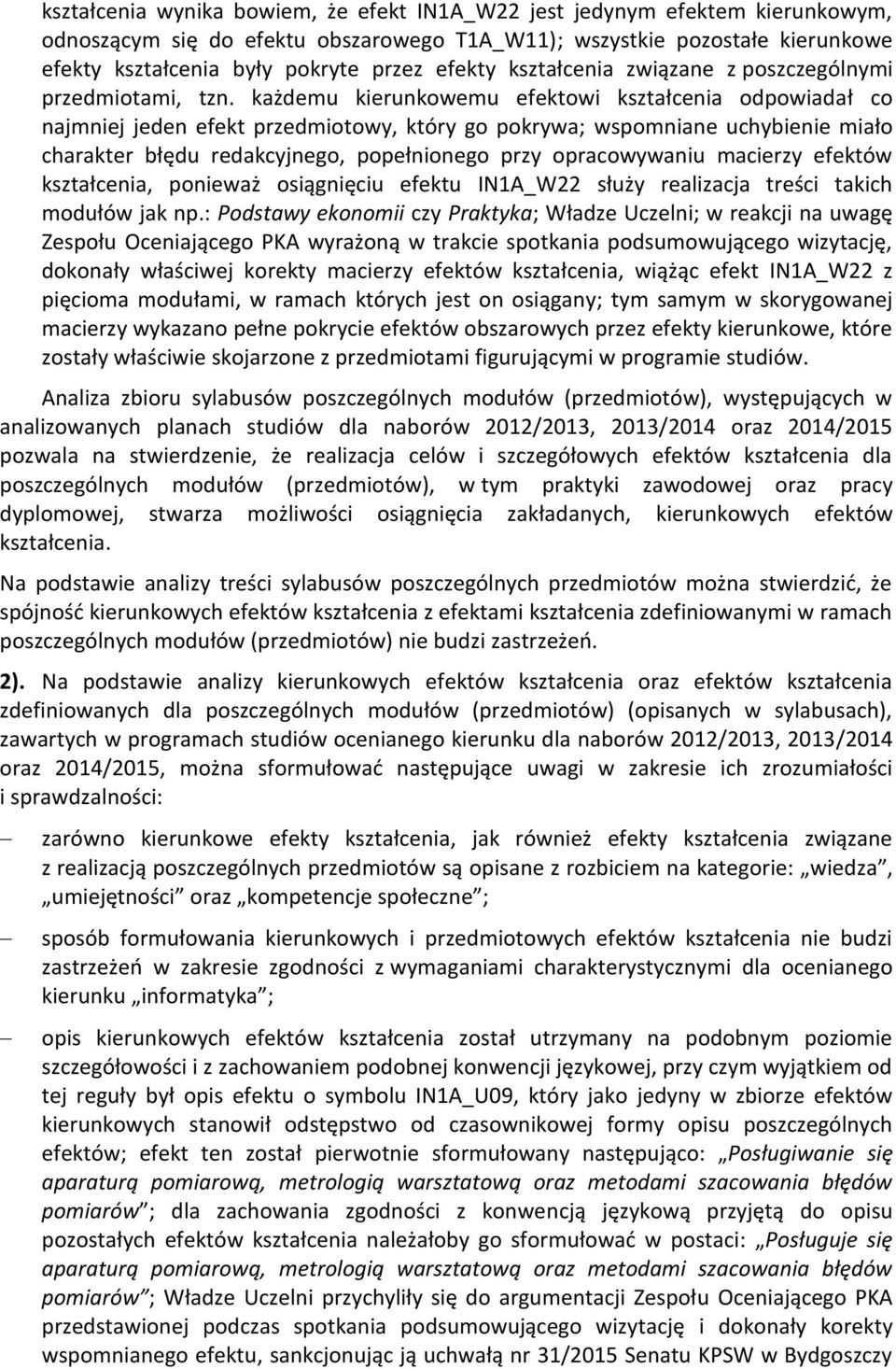 kształcenia wynika bowiem, że efekt IN1A_W22 jest jedynym efektem kierunkowym, odnoszącym się do efektu obszarowego T1A_W11); wszystkie pozostałe kierunkowe efekty kształcenia były pokryte przez efekty kształcenia związane z poszczególnymi przedmiotami, tzn. każdemu kierunkowemu efektowi kształcenia odpowiadał co najmniej jeden efekt przedmiotowy, który go pokrywa; wspomniane uchybienie miało charakter błędu redakcyjnego, popełnionego przy opracowywaniu macierzy efektów kształcenia, ponieważ osiągnięciu efektu IN1A_W22 służy realizacja treści takich modułów jak np.: Podstawy ekonomii czy Praktyka; Władze Uczelni; w reakcji na uwagę Zespołu Oceniającego PKA wyrażoną w trakcie spotkania podsumowującego wizytację, dokonały właściwej korekty macierzy efektów kształcenia, wiążąc efekt IN1A_W22 z pięcioma modułami, w ramach których jest on osiągany; tym samym w skorygowanej macierzy wykazano pełne pokrycie efektów obszarowych przez efekty kierunkowe, które zostały właściwie skojarzone z przedmiotami figurującymi w programie studiów.

Analiza zbioru sylabusów poszczególnych modułów (przedmiotów), występujących w analizowanych planach studiów dla naborów 2012/2013, 2013/2014 oraz 2014/2015 pozwala na stwierdzenie, że realizacja celów i szczegółowych efektów kształcenia dla poszczególnych modułów (przedmiotów), w tym praktyki zawodowej oraz pracy dyplomowej, stwarza możliwości osiągnięcia zakładanych, kierunkowych efektów kształcenia.

Na podstawie analizy treści sylabusów poszczególnych przedmiotów można stwierdzić, że spójność kierunkowych efektów kształcenia z efektami kształcenia zdefiniowanymi w ramach poszczególnych modułów (przedmiotów) nie budzi zastrzeżeń.

2). Na podstawie analizy kierunkowych efektów kształcenia oraz efektów kształcenia zdefiniowanych dla poszczególnych modułów (przedmiotów) (opisanych w sylabusach), zawartych w programach studiów ocenianego kierunku dla naborów 2012/2013, 2013/2014 oraz 2014/2015, można sformułować następujące uwagi w zakresie ich zrozumiałości i sprawdzalności:

– zarówno kierunkowe efekty kształcenia, jak również efekty kształcenia związane z realizacją poszczególnych przedmiotów są opisane z rozbiciem na kategorie: „wiedza”, „umiejętności” oraz „kompetencje społeczne”;

– sposób formułowania kierunkowych i przedmiotowych efektów kształcenia nie budzi zastrzeżeń w zakresie zgodności z wymaganiami charakterystycznymi dla ocenianego kierunku „informatyka”;

– opis kierunkowych efektów kształcenia został utrzymany na podobnym poziomie szczegółowości i z zachowaniem podobnej konwencji językowej, przy czym wyjątkiem od tej reguły był opis efektu o symbolu IN1A_U09, który jako jedyny w zbiorze efektów kierunkowych stanowił odstępstwo od czasownikowej formy opisu poszczególnych efektów; efekt ten został pierwotnie sformułowany następująco: „Posługiwanie się aparaturą pomiarową, metrologią warsztatową oraz metodami szacowania błędów pomiarów”; dla zachowania zgodności z konwencją językową przyjętą do opisu pozostałych efektów kształcenia należałoby go sformułować w postaci: „Posługuje się aparaturą pomiarową, metrologią warsztatową oraz metodami szacowania błędów pomiarów”; Władze Uczelni przychyliły się do argumentacji Zespołu Oceniającego PKA przedstawionej podczas spotkania podsumowującego wizytację i dokonały korekty wspomnianego efektu, sankcjonując ją uchwałą nr 31/2015 Senatu KPSW w Bydgoszczy